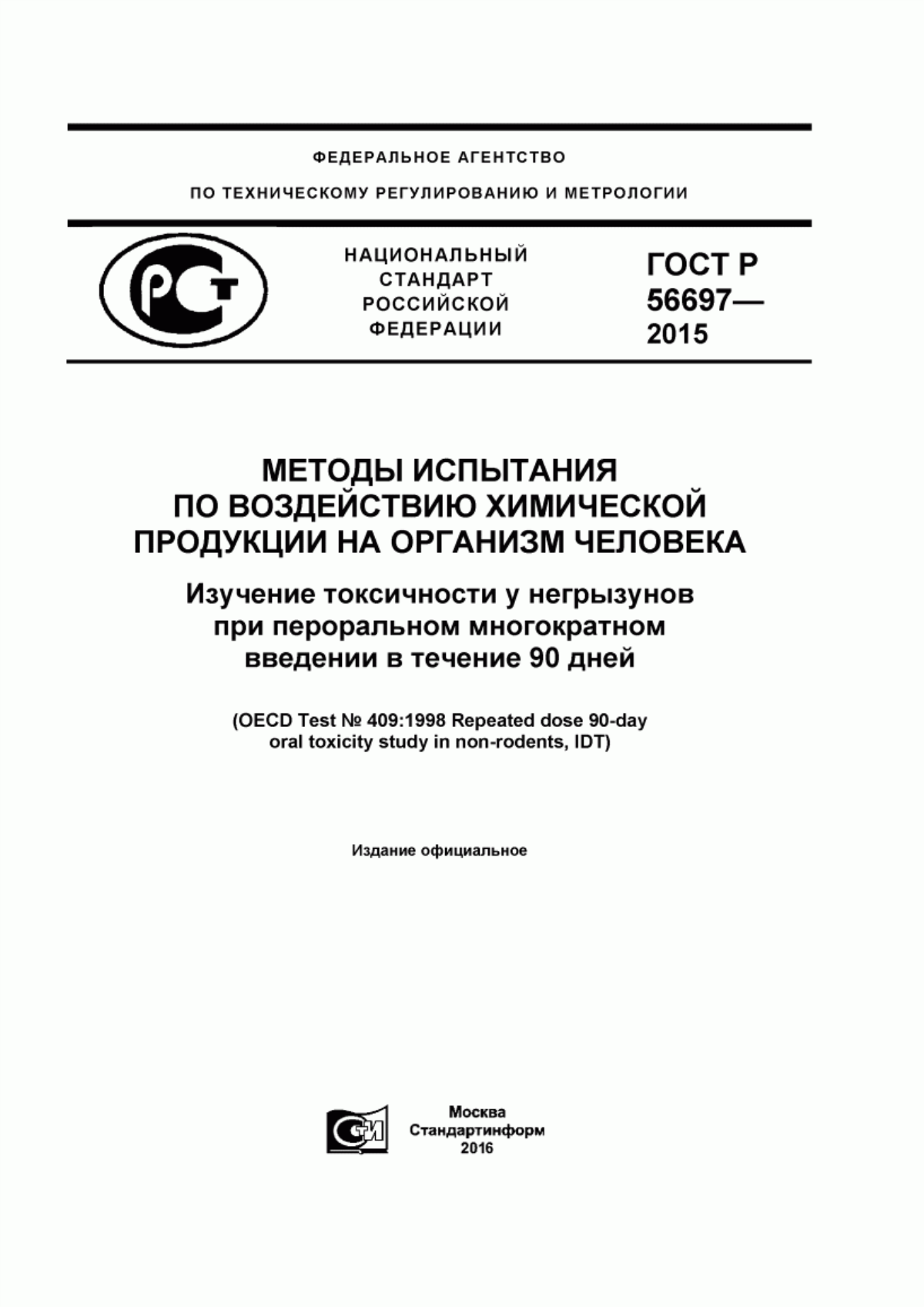 ФЕДЕРАЛЬНОЕ АГЕНТСТВО

ПО ТЕХНИЧЕСКОМУ РЕГУЛИРОВАНИЮ И МЕТРОЛОГИИ

РСТ

НАЦИОНАЛЬНЫЙ СТАНДАРТ РОССИЙСКОЙ ФЕДЕРАЦИИ

ГОСТ Р 56697— 2015

МЕТОДЫ ИСПЫТАНИЯ ПО ВОЗДЕЙСТВИЮ ХИМИЧЕСКОЙ ПРОДУКЦИИ НА ОРГАНИЗМ ЧЕЛОВЕКА

Изучение токсичности у негрызунов при пероральном многократном введении в течение 90 дней

(OECD Test № 409:1998 Repeated dose 90-day oral toxicity study in non-rodents, IDT)

Издание официальное

СТИ

Москва
Стандартинформ
2016